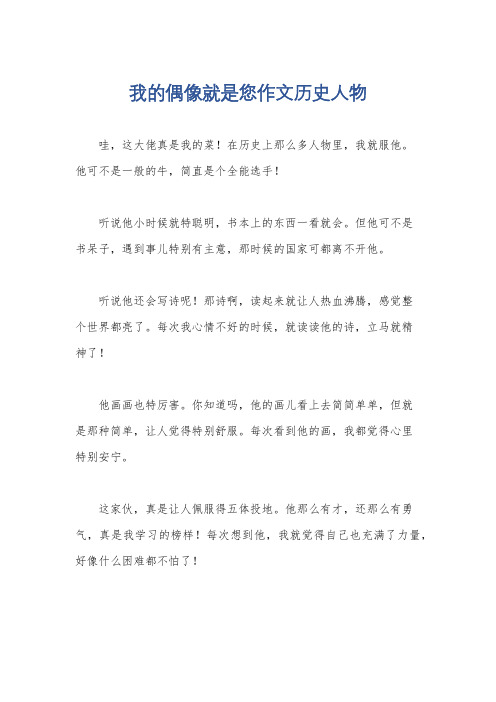 我的偶像就是您作文历史人物

哇，这大佬真是我的菜！在历史上那么多人物里，我就服他。他可不是一般的牛，简直是个全能选手！

听说他小时候就特聪明，书本上的东西一看就会。但他可不是书呆子，遇到事儿特别有主意，那时候的国家可都离不开他。

听说他还会写诗呢！那诗啊，读起来就让人热血沸腾，感觉整个世界都亮了。每次我心情不好的时候，就读读他的诗，立马就精神了！

他画画也特厉害。你知道吗，他的画儿看上去简简单单，但就是那种简单，让人觉得特别舒服。每次看到他的画，我都觉得心里特别安宁。

这家伙，真是让人佩服得五体投地。他那么有才，还那么有勇气，真是我学习的榜样！每次想到他，我就觉得自己也充满了力量，好像什么困难都不怕了！